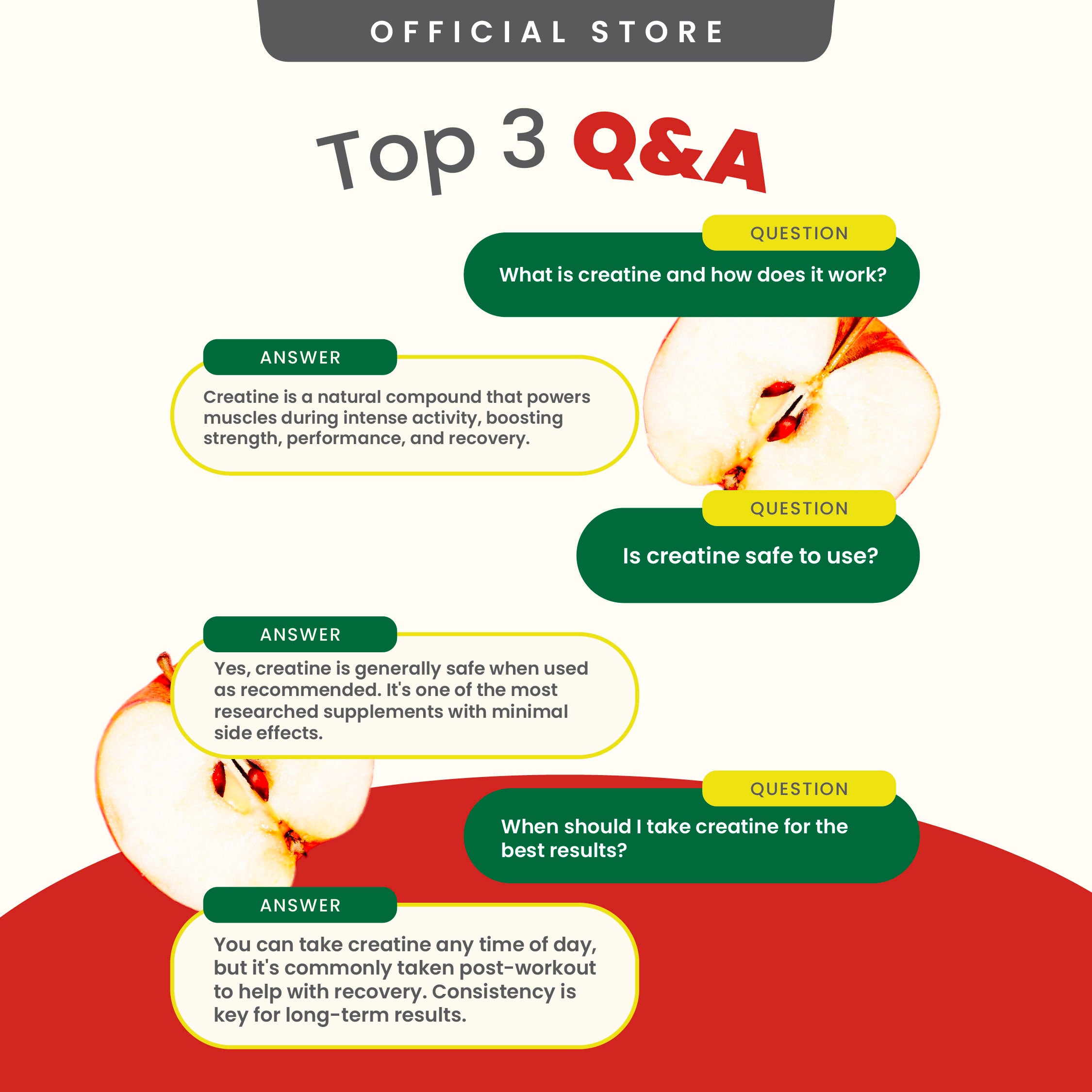 OFFICIAL STORE

Top 3 Q&A

QUESTION

What is creatine and how does it work?

ANSWER

Creatine is a natural compound that powers muscles during intense activity, boosting strength, performance, and recovery.

QUESTION

Is creatine safe to use?

ANSWER

Yes, creatine is generally safe when used as recommended. It's one of the most researched supplements with minimal side effects.

QUESTION

When should I take creatine for the best results?

ANSWER

You can take creatine any time of day, but it's commonly taken post-workout to help with recovery. Consistency is key for long-term results.